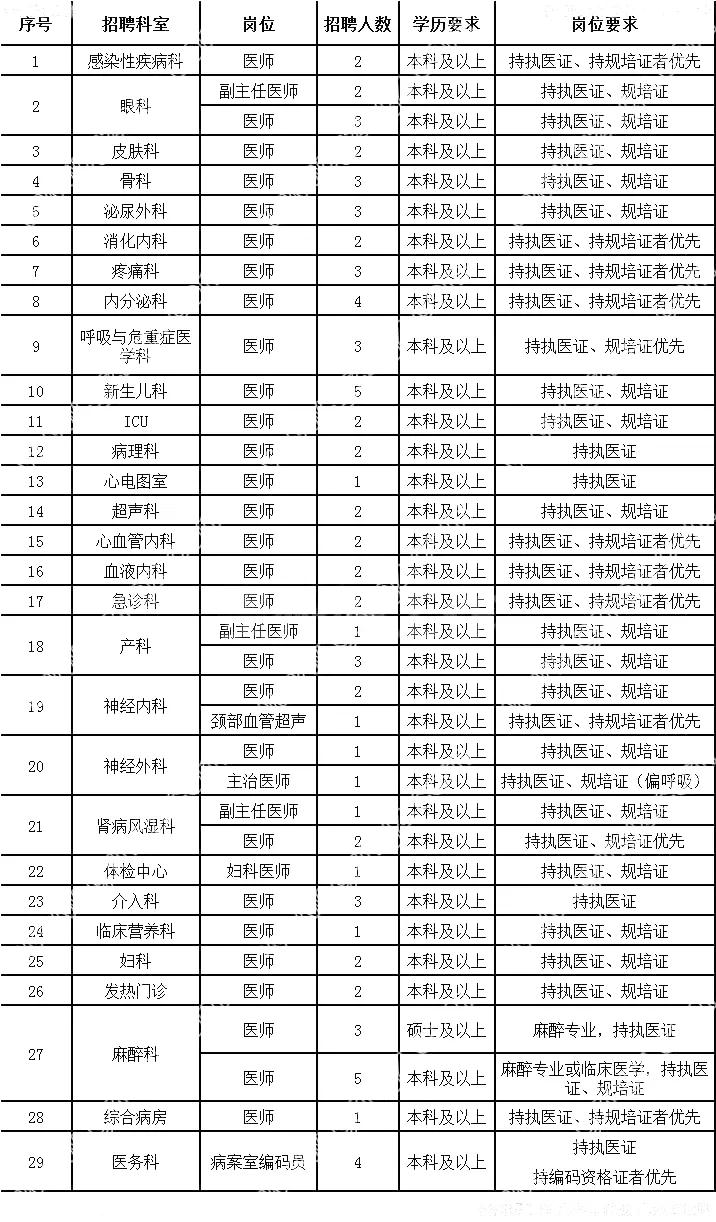 | 序号 | 招聘科室 | 岗位 | 招聘人数 | 学历要求 | 岗位要求 |
|---|---|---|---|---|---|
| 1 | 感染性疾病科 | 医师 | 2 | 本科及以上 | 持执医证、持规培证者优先 |
| 2 | 眼科 | 副主任医师 | 2 | 本科及以上 | 持执医证、规培证 |
| | | 医师 | 3 | 本科及以上 | 持执医证、规培证 |
| 3 | 皮肤科 | 医师 | 2 | 本科及以上 | 持执医证、规培证 |
| 4 | 骨科 | 医师 | 3 | 本科及以上 | 持执医证、规培证 |
| 5 | 泌尿外科 | 医师 | 3 | 本科及以上 | 持执医证、规培证 |
| 6 | 消化内科 | 医师 | 2 | 本科及以上 | 持执医证、持规培证者优先 |
| 7 | 疼痛科 | 医师 | 3 | 本科及以上 | 持执医证、持规培证者优先 |
| 8 | 内分泌科 | 医师 | 4 | 本科及以上 | 持执医证、持规培证者优先 |
| 9 | 呼吸与危重症医学科 | 医师 | 3 | 本科及以上 | 持执医证、规培证优先 |
| 10 | 新生儿科 | 医师 | 5 | 本科及以上 | 持执医证、规培证 |
| 11 | ICU | 医师 | 2 | 本科及以上 | 持执医证、规培证 |
| 12 | 病理科 | 医师 | 2 | 本科及以上 | 持执医证 |
| 13 | 心电图室 | 医师 | 1 | 本科及以上 | 持执医证 |
| 14 | 超声科 | 医师 | 2 | 本科及以上 | 持执医证、规培证 |
| 15 | 心血管内科 | 医师 | 2 | 本科及以上 | 持执医证、持规培证者优先 |
| 16 | 血液内科 | 医师 | 2 | 本科及以上 | 持执医证、持规培证者优先 |
| 17 | 急诊科 | 医师 | 2 | 本科及以上 | 持执医证、持规培证者优先 |
| 18 | 产科 | 副主任医师 | 1 | 本科及以上 | 持执医证、规培证 |
| | | 医师 | 3 | 本科及以上 | 持执医证、规培证 |
| 19 | 神经内科 | 医师 | 2 | 本科及以上 | 持执医证、规培证 |
| | | 颈部血管超声 | 1 | 本科及以上 | 持执医证、持规培证者优先 |
| 20 | 神经外科 | 医师 | 1 | 本科及以上 | 持执医证、规培证 |
| | | 主治医师 | 1 | 本科及以上 | 持执医证、规培证（偏呼吸） |
| 21 | 肾病风湿科 | 副主任医师 | 1 | 本科及以上 | 持执医证、规培证 |
| | | 医师 | 2 | 本科及以上 | 持执医证、规培证优先 |
| 22 | 体检中心 | 妇科医师 | 1 | 本科及以上 | 持执医证、规培证 |
| 23 | 介入科 | 医师 | 3 | 本科及以上 | 持执医证 |
| 24 | 临床营养科 | 医师 | 1 | 本科及以上 | 持执医证、规培证 |
| 25 | 妇科 | 医师 | 2 | 本科及以上 | 持执医证、规培证 |
| 26 | 发热门诊 | 医师 | 2 | 本科及以上 | 持执医证、规培证 |
| 27 | 麻醉科 | 医师 | 3 | 硕士及以上 | 麻醉专业，持执医证 |
| | | 医师 | 5 | 本科及以上 | 麻醉专业或临床医学，持执医证、规培证 |
| 28 | 综合病房 | 医师 | 1 | 本科及以上 | 持执医证、持规培证者优先 |
| 29 | 医务科 | 病案室编码员 | 4 | 本科及以上 | 持执医证 持编码资格证者优先 |